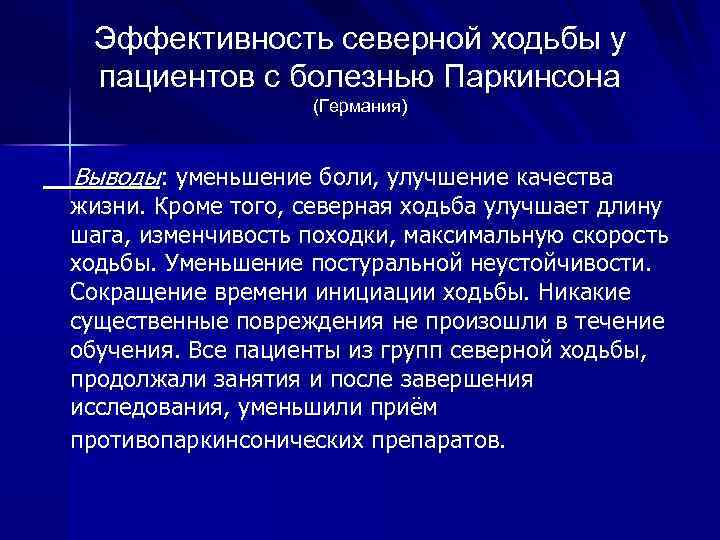 Эффективность северной ходьбы у пациентов с болезнью Паркинсона
(Германия)

Выводы: уменьшение боли, улучшение качества жизни. Кроме того, северная ходьба улучшает длину шага, изменчивость походки, максимальную скорость ходьбы. Уменьшение постуральной неустойчивости. Сокращение времени инициации ходьбы. Никакие существенные повреждения не произошли в течение обучения. Все пациенты из групп северной ходьбы, продолжали занятия и после завершения исследования, уменьшили приём противопаркинсонических препаратов.